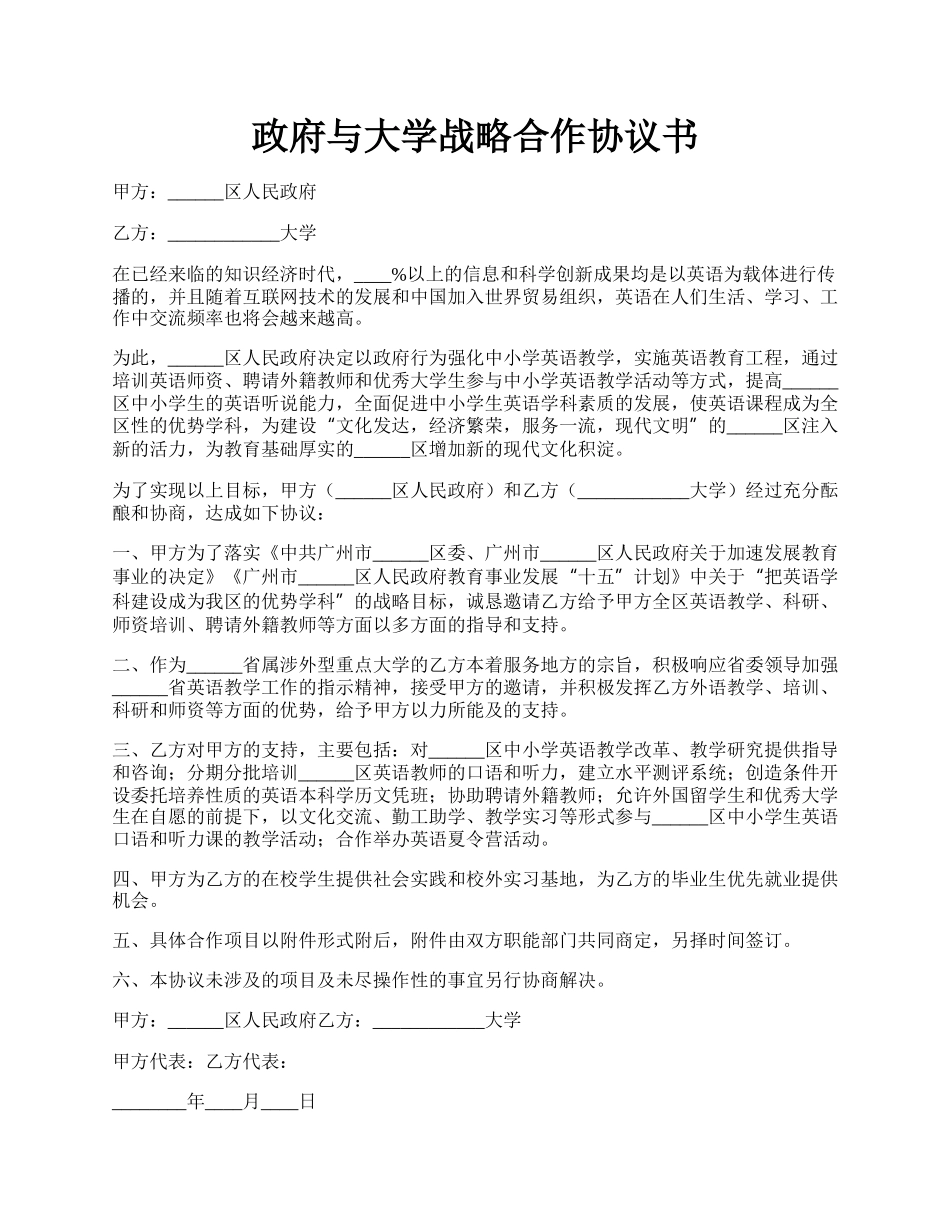 政府与大学战略合作协议书

甲方：______区人民政府

乙方：____________大学

在已经来临的知识经济时代，____%以上的信息和科学创新成果均是以英语为载体进行传播的，并且随着互联网技术的发展和中国加入世界贸易组织，英语在人们生活、学习、工作中交流频率也将会越来越高。

为此，______区人民政府决定以政府行为强化中小学英语教学，实施英语教育工程，通过培训英语师资、聘请外籍教师和优秀大学生参与中小学英语教学活动等方式，提高______区中小学生的英语听说能力，全面促进中小学生英语学科素质的发展，使英语课程成为全区性的优势学科，为建设“文化发达，经济繁荣，服务一流，现代文明”的______区注入新的活力，为教育基础厚实的______区增加新的现代文化积淀。

为了实现以上目标，甲方（______区人民政府）和乙方（____________大学）经过充分酝酿和协商，达成如下协议：

一、甲方为了落实《中共广州市______区委、广州市______区人民政府关于加速发展教育事业的决定》《广州市______区人民政府教育事业发展“十五”计划》中关于“把英语学科建设成为我区的优势学科”的战略目标，诚恳邀请乙方给予甲方全区英语教学、科研、师资培训、聘请外籍教师等方面以多方面的指导和支持。

二、作为______省属涉外型重点大学的乙方本着服务地方的宗旨，积极响应省委领导加强______省英语教学工作的指示精神，接受甲方的邀请，并积极发挥乙方外语教学、培训、科研和师资等方面的优势，给予甲方以力所能及的支持。

三、乙方对甲方的支持，主要包括：对______区中小学英语教学改革、教学研究提供指导和咨询；分期分批培训______区英语教师的口语和听力，建立水平测评系统；创造条件开设委托培养性质的英语本科学历文凭班；协助聘请外籍教师；允许外国留学生和优秀大学生在自愿的前提下，以文化交流、勤工助学、教学实习等形式参与______区中小学生英语口语和听力课的教学活动；合作举办英语夏令营活动。

四、甲方为乙方的在校学生提供社会实践和校外实习基地，为乙方的毕业生优先就业提供机会。

五、具体合作项目以附件形式附后，附件由双方职能部门共同商定，另择时间签订。

六、本协议未涉及的项目及未尽操作性的事宜另行协商解决。

甲方：______区人民政府乙方：____________大学

甲方代表：乙方代表：

________年____月____日